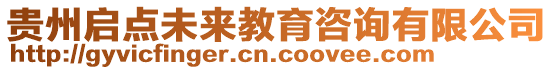 贵州启点未来教育咨询有限公司
http://gyvicfinger.cn.coovee.com